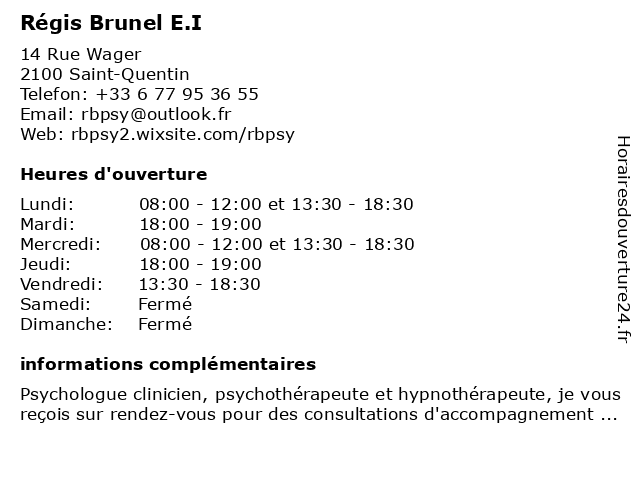 Régis Brunel E.I

14 Rue Wager
2100 Saint-Quentin
Telefon: +33 6 77 95 36 55
Email: rbpsy@outlook.fr
Web: rbpsy2.wixsite.com/rbpsy

Heures d'ouverture

| | |
|---|---|
| Lundi: | 08:00 - 12:00 et 13:30 - 18:30 |
| Mardi: | 18:00 - 19:00 |
| Mercredi: | 08:00 - 12:00 et 13:30 - 18:30 |
| Jeudi: | 18:00 - 19:00 |
| Vendredi: | 13:30 - 18:30 |
| Samedi: | Fermé |
| Dimanche: | Fermé |

informations complémentaires

Psychologue clinicien, psychothérapeute et hypnothérapeute, je vous reçois sur rendez-vous pour des consultations d'accompagnement ...

Horairesdouverture24.fr